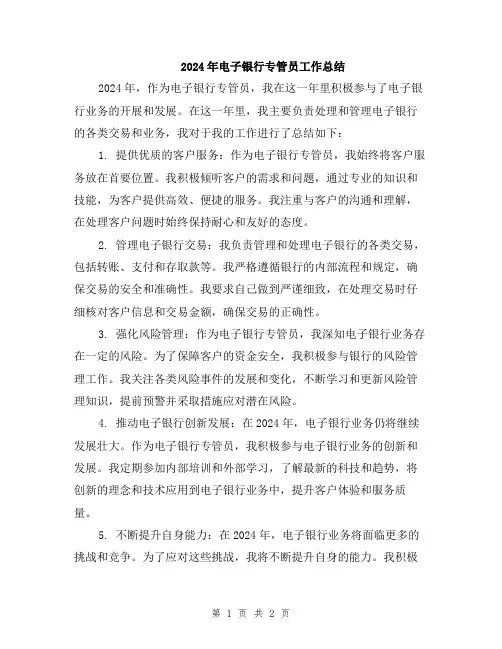 2024年电子银行专管员工作总结

2024年，作为电子银行专管员，我在这一年里积极参与了电子银行业务的开展和发展。在这一年里，我主要负责处理和管理电子银行的各类交易和业务，我对于我的工作进行了总结如下：

1. 提供优质的客户服务：作为电子银行专管员，我始终将客户服务放在首要位置。我积极倾听客户的需求和问题，通过专业的知识和技能，为客户提供高效、便捷的服务。我注重与客户的沟通和理解，在处理客户问题时始终保持耐心和友好的态度。

2. 管理电子银行交易：我负责管理和处理电子银行的各类交易，包括转账、支付和存取款等。我严格遵循银行的内部流程和规定，确保交易的安全和准确性。我要求自己做到严谨细致，在处理交易时仔细核对客户信息和交易金额，确保交易的正确性。

3. 强化风险管理：作为电子银行专管员，我深知电子银行业务存在一定的风险。为了保障客户的资金安全，我积极参与银行的风险管理工作。我关注各类风险事件的发展和变化，不断学习和更新风险管理知识，提前预警并采取措施应对潜在风险。

4. 推动电子银行创新发展：在2024年，电子银行业务仍将继续发展壮大。作为电子银行专管员，我积极参与电子银行业务的创新和发展。我定期参加内部培训和外部学习，了解最新的科技和趋势，将创新的理念和技术应用到电子银行业务中，提升客户体验和服务质量。

5. 不断提升自身能力：在2024年，电子银行业务将面临更多的挑战和竞争。为了应对这些挑战，我将不断提升自身的能力。我积极

第 1 页 共 2 页